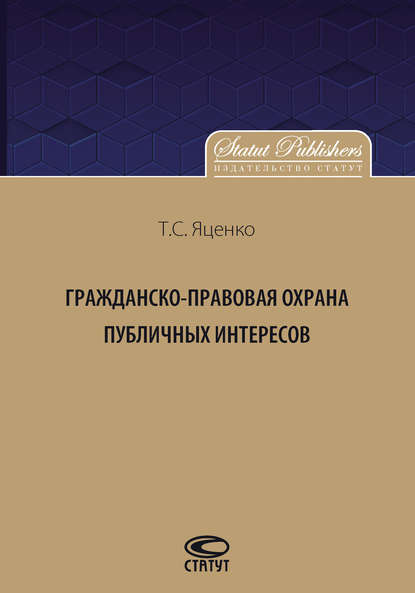 Statut Publishers
ИЗДАТЕЛЬСТВО СТАТУТ

Т.С. Яценко

ГРАЖДАНСКО-ПРАВОВАЯ ОХРАНА ПУБЛИЧНЫХ ИНТЕРЕСОВ

СТАТУТ